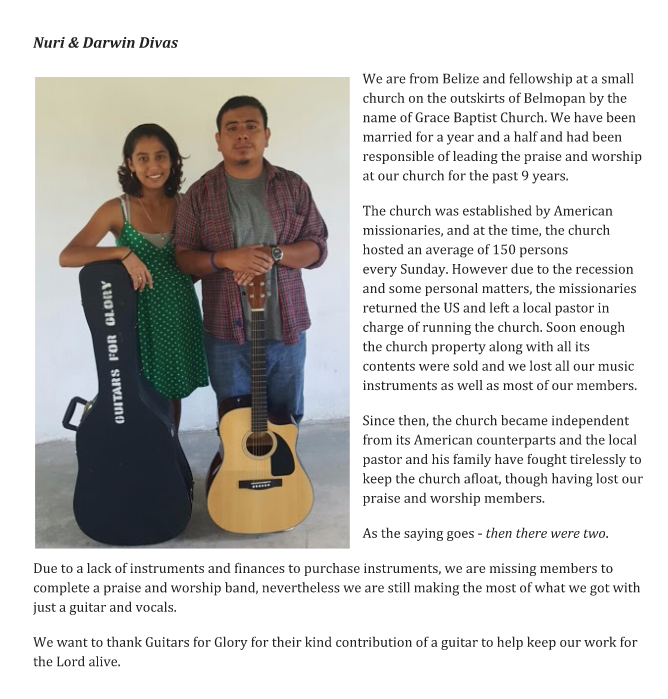 Nuri & Darwin Divas

GUITARS FOR GLORY

We are from Belize and fellowship at a small church on the outskirts of Belmopan by the name of Grace Baptist Church. We have been married for a year and a half and had been responsible of leading the praise and worship at our church for the past 9 years.

The church was established by American missionaries, and at the time, the church hosted an average of 150 persons every Sunday. However due to the recession and some personal matters, the missionaries returned the US and left a local pastor in charge of running the church. Soon enough the church property along with all its contents were sold and we lost all our music instruments as well as most of our members.

Since then, the church became independent from its American counterparts and the local pastor and his family have fought tirelessly to keep the church afloat, though having lost our praise and worship members.

As the saying goes - then there were two.

Due to a lack of instruments and finances to purchase instruments, we are missing members to complete a praise and worship band, nevertheless we are still making the most of what we got with just a guitar and vocals.

We want to thank Guitars for Glory for their kind contribution of a guitar to help keep our work for the Lord alive.